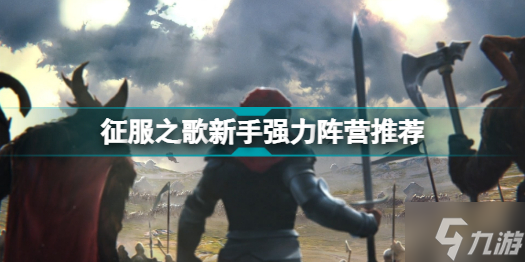 征服之歌新手强力阵营推荐

九游